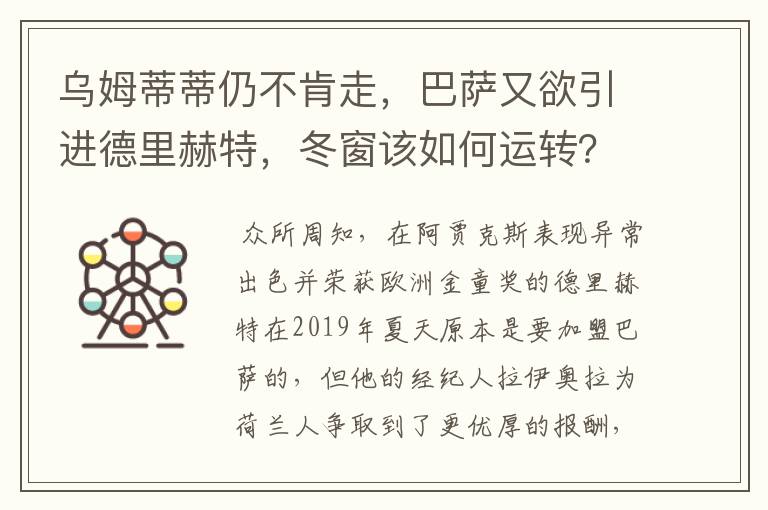 乌姆蒂蒂仍不肯走，巴萨又欲引进德里赫特，冬窗该如何运转？

众所周知，在阿贾克斯表现异常出色并荣获欧洲金童奖的德里赫特在2019年夏天原本是要加盟巴萨的，但他的经纪人拉伊奥拉为荷兰人争取到了更优厚的报酬，